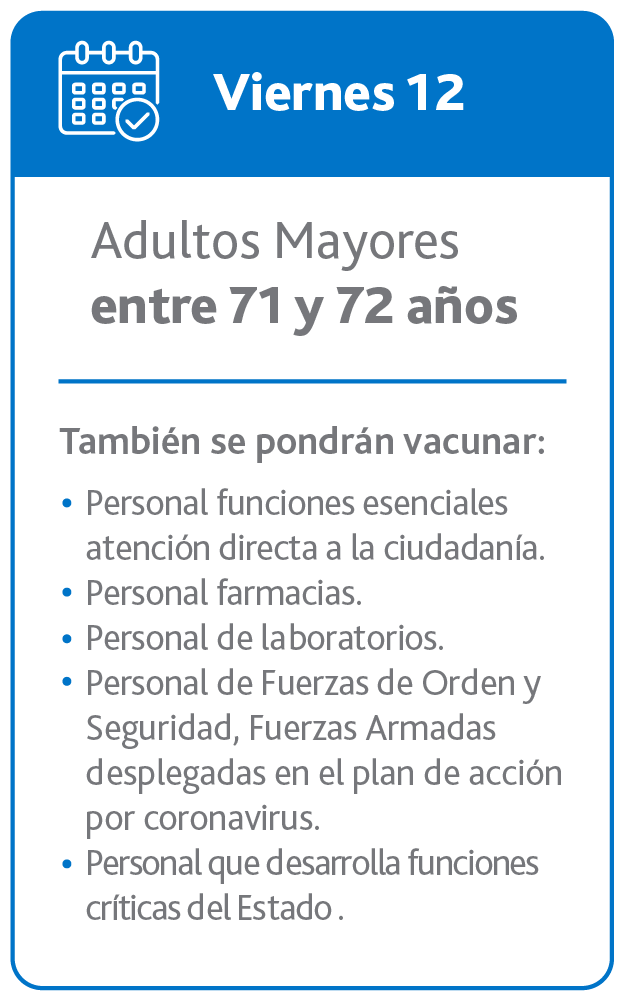 Viernes 12

Adultos Mayores
entre 71 y 72 años

También se pondrán vacunar:

• Personal funciones esenciales atención directa a la ciudadanía.
• Personal farmacias.
• Personal de laboratorios.
• Personal de Fuerzas de Orden y Seguridad, Fuerzas Armadas desplegadas en el plan de acción por coronavirus.
• Personal que desarrolla funciones críticas del Estado .